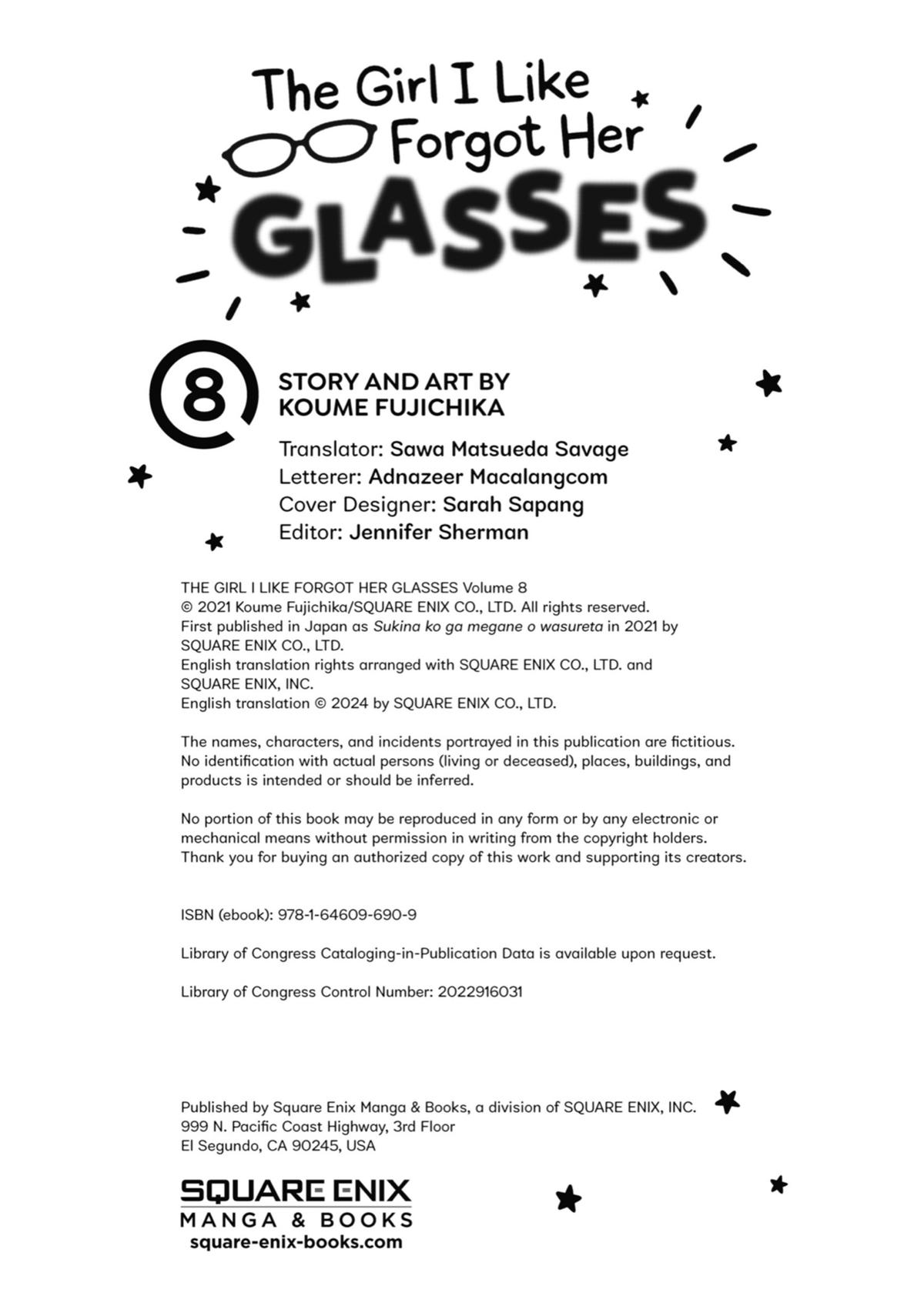 The Girl I Like Forgot Her GLASSES

8

STORY AND ART BY
KOUME FUJICHIKA

Translator: Sawa Matsueda Savage
Letterer: Adnazeer Macalangcom
Cover Designer: Sarah Sapang
Editor: Jennifer Sherman

THE GIRL I LIKE FORGOT HER GLASSES Volume 8
© 2021 Koume Fujichika/SQUARE ENIX CO., LTD. All rights reserved.
First published in Japan as Sukina ko ga megane o wasureta in 2021 by SQUARE ENIX CO., LTD.
English translation rights arranged with SQUARE ENIX CO., LTD. and SQUARE ENIX, INC.
English translation © 2024 by SQUARE ENIX CO., LTD.

The names, characters, and incidents portrayed in this publication are fictitious. No identification with actual persons (living or deceased), places, buildings, and products is intended or should be inferred.

No portion of this book may be reproduced in any form or by any electronic or mechanical means without permission in writing from the copyright holders. Thank you for buying an authorized copy of this work and supporting its creators.

ISBN (ebook): 978-1-64609-690-9

Library of Congress Cataloging-in-Publication Data is available upon request.

Library of Congress Control Number: 2022916031

Published by Square Enix Manga & Books, a division of SQUARE ENIX, INC.
999 N. Pacific Coast Highway, 3rd Floor
El Segundo, CA 90245, USA

SQUARE ENIX
MANGA & BOOKS
square-enix-books.com